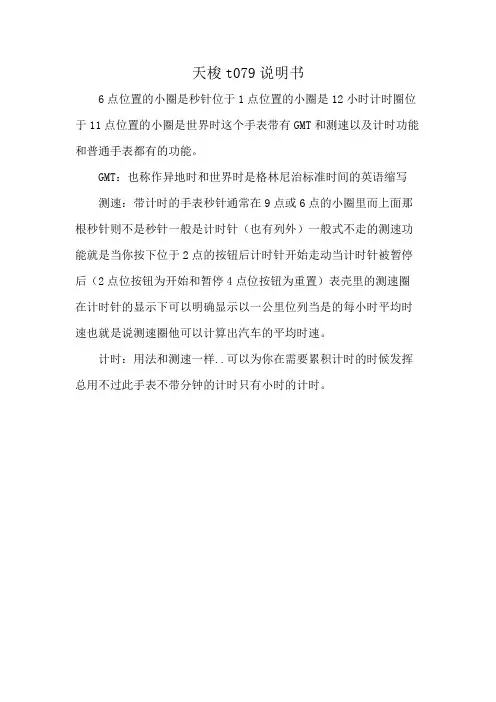 天梭 t079 说明书

6 点位置的小圈是秒针位于 1 点位置的小圈是 12 小时计时圈位于 11 点位置的小圈是世界时这个手表带有 GMT 和测速以及计时功能和普通手表都有的功能。

GMT：也称作异地时和世界时是格林尼治标准时间的英语缩写

测速：带计时的手表秒针通常在 9 点或 6 点的小圈里而上面那根秒针则不是秒针一般是计时针（也有列外）一般式不走的测速功能就是当你按下位于 2 点的按钮后计时针开始走动当计时针被暂停后（2 点位按钮为开始和暂停 4 点位按钮为重置）表壳里的测速圈在计时针的显示下可以明确显示以一公里位列当是的每小时平均时速也就是说测速圈他可以计算出汽车的平均时速。

计时：用法和测速一样..可以为你在需要累积计时的时候发挥总用不过此手表不带分钟的计时只有小时的计时。